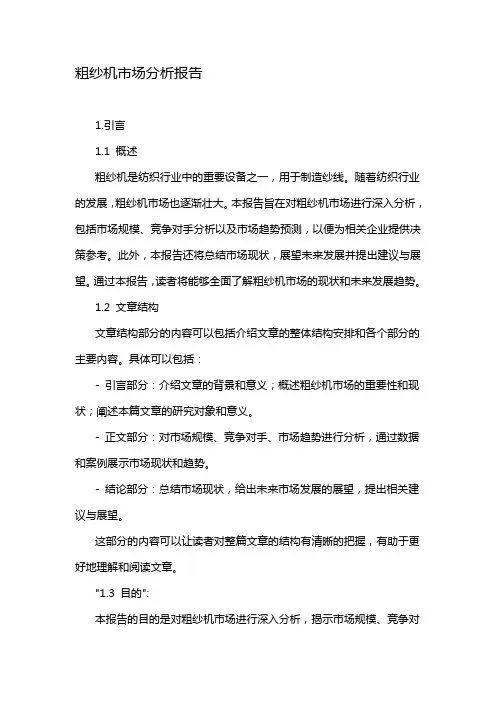 粗纱机市场分析报告

1.引言

1.1 概述

粗纱机是纺织行业中的重要设备之一，用于制造纱线。随着纺织行业的发展，粗纱机市场也逐渐壮大。本报告旨在对粗纱机市场进行深入分析，包括市场规模、竞争对手分析以及市场趋势预测，以便为相关企业提供决策参考。此外，本报告还将总结市场现状，展望未来发展并提出建议与展望。通过本报告，读者将能够全面了解粗纱机市场的现状和未来发展趋势。

1.2 文章结构

文章结构部分的内容可以包括介绍文章的整体结构安排和各个部分的主要内容。具体可以包括：

- 引言部分：介绍文章的背景和意义；概述粗纱机市场的重要性和现状；阐述本篇文章的研究对象和意义。

- 正文部分：对市场规模、竞争对手、市场趋势进行分析，通过数据和案例展示市场现状和趋势。

- 结论部分：总结市场现状，给出未来市场发展的展望，提出相关建议与展望。

这部分的内容可以让读者对整篇文章的结构有清晰的把握，有助于更好地理解和阅读文章。

"1.3 目的":

本报告的目的是对粗纱机市场进行深入分析，揭示市场规模、竞争对